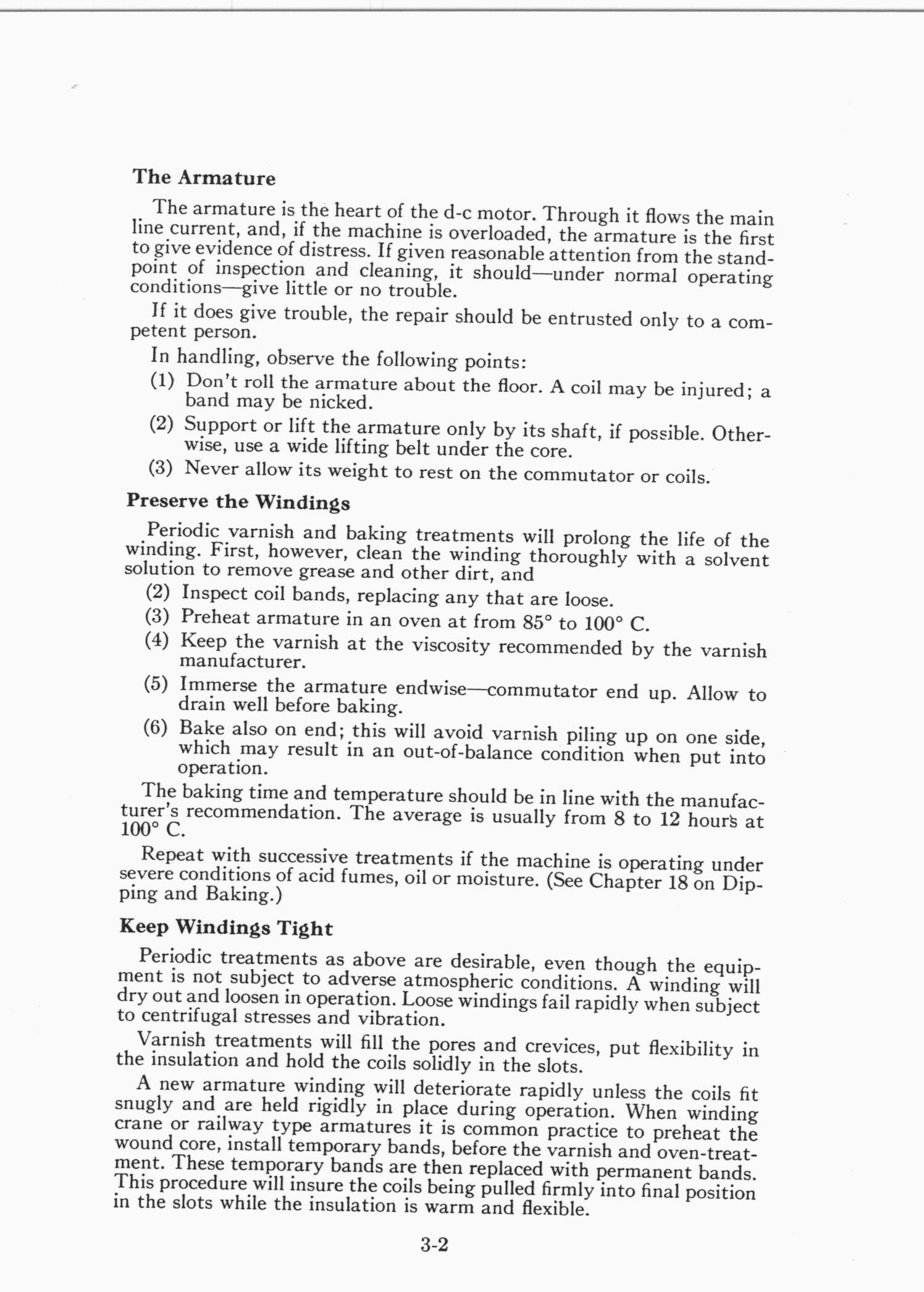 The Armature

The armature is the heart of the d-c motor. Through it flows the main line current, and, if the machine is overloaded, the armature is the first to give evidence of distress. If given reasonable attention from the standpoint of inspection and cleaning, it should—under normal operating conditions—give little or no trouble.

If it does give trouble, the repair should be entrusted only to a competent person.

In handling, observe the following points:

(1) Don't roll the armature about the floor. A coil may be injured; a band may be nicked.

(2) Support or lift the armature only by its shaft, if possible. Otherwise, use a wide lifting belt under the core.

(3) Never allow its weight to rest on the commutator or coils.

Preserve the Windings

Periodic varnish and baking treatments will prolong the life of the winding. First, however, clean the winding thoroughly with a solvent solution to remove grease and other dirt, and

(2) Inspect coil bands, replacing any that are loose.

(3) Preheat armature in an oven at from 85° to 100° C.

(4) Keep the varnish at the viscosity recommended by the varnish manufacturer.

(5) Immerse the armature endwise—commutator end up. Allow to drain well before baking.

(6) Bake also on end; this will avoid varnish piling up on one side, which may result in an out-of-balance condition when put into operation.

The baking time and temperature should be in line with the manufacturer's recommendation. The average is usually from 8 to 12 hours at 100° C.

Repeat with successive treatments if the machine is operating under severe conditions of acid fumes, oil or moisture. (See Chapter 18 on Dipping and Baking.)

Keep Windings Tight

Periodic treatments as above are desirable, even though the equipment is not subject to adverse atmospheric conditions. A winding will dry out and loosen in operation. Loose windings fail rapidly when subject to centrifugal stresses and vibration.

Varnish treatments will fill the pores and crevices, put flexibility in the insulation and hold the coils solidly in the slots.

A new armature winding will deteriorate rapidly unless the coils fit snugly and are held rigidly in place during operation. When winding crane or railway type armatures it is common practice to preheat the wound core, install temporary bands, before the varnish and oven-treatment. These temporary bands are then replaced with permanent bands. This procedure will insure the coils being pulled firmly into final position in the slots while the insulation is warm and flexible.

3-2